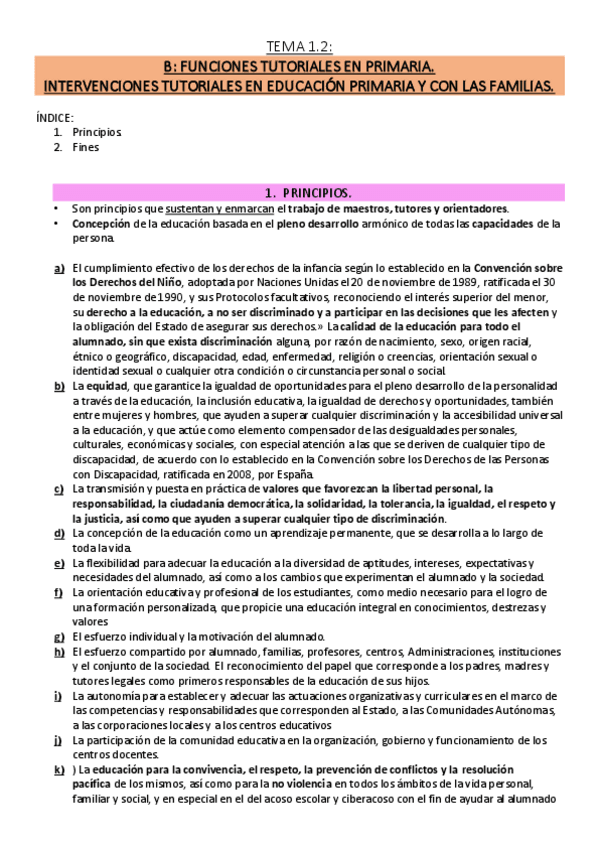 TEMA 1.2:

B: FUNCIONES TUTORIALES EN PRIMARIA.
INTERVENCIONES TUTORIALES EN EDUCACIÓN PRIMARIA Y CON LAS FAMILIAS.

ÍNDICE:
1. Principios
2. Fines

1. PRINCIPIOS.

• Son principios que sustentan y enmarcan el trabajo de maestros, tutores y orientadores.
• Concepción de la educación basada en el pleno desarrollo armónico de todas las capacidades de la persona.

a) El cumplimiento efectivo de los derechos de la infancia según lo establecido en la Convención sobre los Derechos del Niño, adoptada por Naciones Unidas el 20 de noviembre de 1989, ratificada el 30 de noviembre de 1990, y sus Protocolos facultativos, reconociendo el interés superior del menor, su derecho a la educación, a no ser discriminado y a participar en las decisiones que les afecten y la obligación del Estado de asegurar sus derechos.» La calidad de la educación para todo el alumnado, sin que exista discriminación alguna, por razón de nacimiento, sexo, origen racial, étnico o geográfico, discapacidad, edad, enfermedad, religión o creencias, orientación sexual o identidad sexual o cualquier otra condición o circunstancia personal o social.
b) La equidad, que garantice la igualdad de oportunidades para el pleno desarrollo de la personalidad a través de la educación, la inclusión educativa, la igualdad de derechos y oportunidades, también entre mujeres y hombres, que ayuden a superar cualquier discriminación y la accesibilidad universal a la educación, y que actúe como elemento compensador de las desigualdades personales, culturales, económicas y sociales, con especial atención a las que se deriven de cualquier tipo de discapacidad, de acuerdo con lo establecido en la Convención sobre los Derechos de las Personas con Discapacidad, ratificada en 2008, por España.
c) La transmisión y puesta en práctica de valores que favorezcan la libertad personal, la responsabilidad, la ciudadanía democrática, la solidaridad, la tolerancia, la igualdad, el respeto y la justicia, así como que ayuden a superar cualquier tipo de discriminación.
d) La concepción de la educación como un aprendizaje permanente, que se desarrolla a lo largo de toda la vida.
e) La flexibilidad para adecuar la educación a la diversidad de aptitudes, intereses, expectativas y necesidades del alumnado, así como a los cambios que experimentan el alumnado y la sociedad.
f) La orientación educativa y profesional de los estudiantes, como medio necesario para el logro de una formación personalizada, que propicie una educación integral en conocimientos, destrezas y valores
g) El esfuerzo individual y la motivación del alumnado.
h) El esfuerzo compartido por alumnado, familias, profesores, centros, Administraciones, instituciones y el conjunto de la sociedad. El reconocimiento del papel que corresponde a los padres, madres y tutores legales como primeros responsables de la educación de sus hijos.
i) La autonomía para establecer y adecuar las actuaciones organizativas y curriculares en el marco de las competencias y responsabilidades que corresponden al Estado, a las Comunidades Autónomas, a las corporaciones locales y a los centros educativos
j) La participación de la comunidad educativa en la organización, gobierno y funcionamiento de los centros docentes.
k) ) La educación para la convivencia, el respeto, la prevención de conflictos y la resolución pacífica de los mismos, así como para la no violencia en todos los ámbitos de la vida personal, familiar y social, y en especial en el del acoso escolar y ciberacoso con el fin de ayudar al alumnado